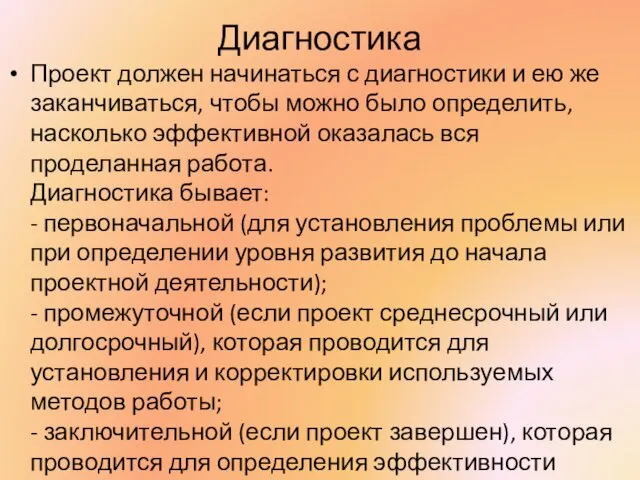 Диагностика

• Проект должен начинаться с диагностики и ею же заканчиваться, чтобы можно было определить, насколько эффективной оказалась вся проделанная работа.
Диагностика бывает:
- первоначальной (для установления проблемы или при определении уровня развития до начала проектной деятельности);
- промежуточной (если проект среднесрочный или долгосрочный), которая проводится для установления и корректировки используемых методов работы;
- заключительной (если проект завершен), которая проводится для определения эффективности